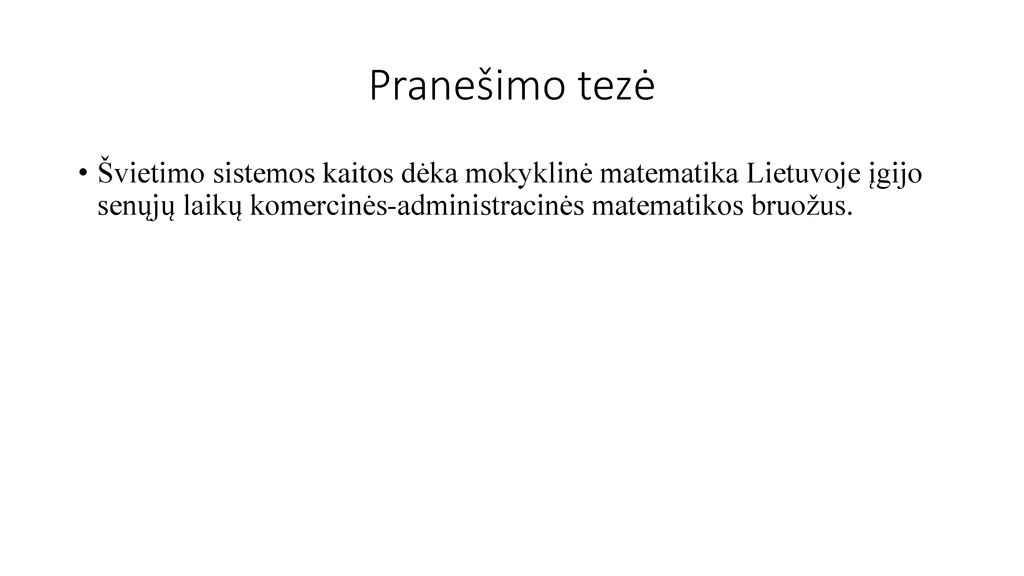 Pranešimo tezė

• Švietimo sistemos kaitos dėka mokyklinė matematika Lietuvoje įgijo senųjų laikų komercinės-administracinės matematikos bruožus.